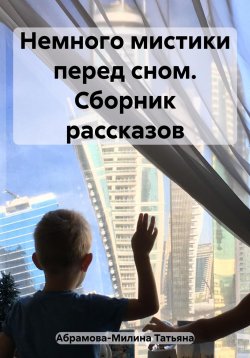 Немного мистики перед сном. Сборник рассказов

Абрамова-Милина Татьяна